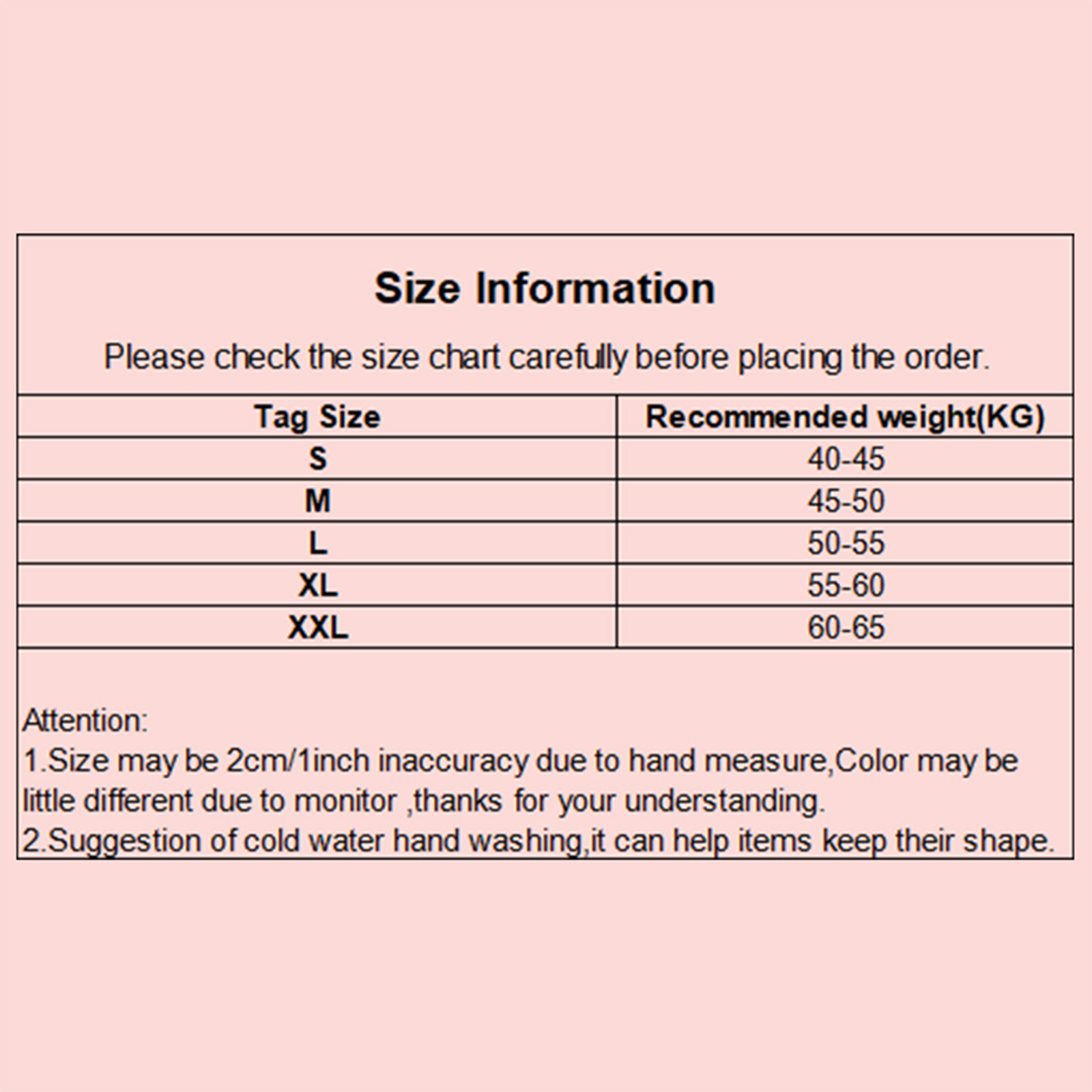 Size Information

Please check the size chart carefully before placing the order.

| Tag Size | Recommended weight(KG) |
|---|---|
| S | 40-45 |
| M | 45-50 |
| L | 50-55 |
| XL | 55-60 |
| XXL | 60-65 |

Attention:
1.Size may be 2cm/1inch inaccuracy due to hand measure,Color may be little different due to monitor ,thanks for your understanding.
2.Suggestion of cold water hand washing,it can help items keep their shape.